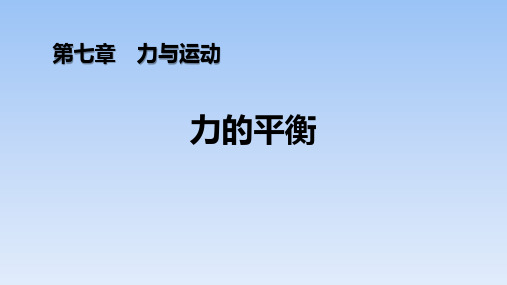 第七章　力与运动

力的平衡